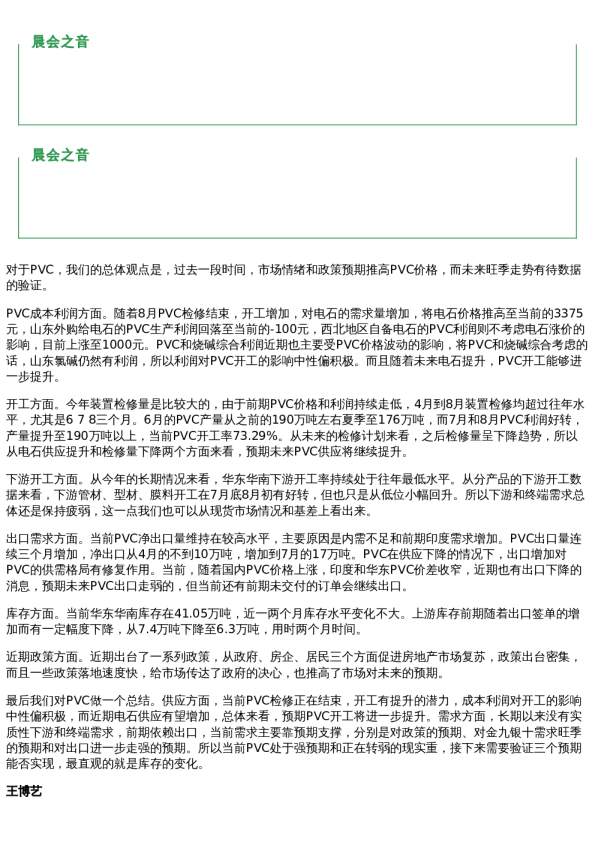 晨会之音

晨会之音

对于PVC，我们的总体观点是，过去一段时间，市场情绪和政策预期推高PVC价格，而未来旺季走势有待数据的验证。

PVC成本利润方面。随着8月PVC检修结束，开工增加，对电石的需求量增加，将电石价格推高至当前的3375元，山东外购给电石的PVC生产利润回落至当前的-100元，西北地区自备电石的PVC利润则不考虑电石涨价的影响，目前上涨至1000元。PVC和烧碱综合利润近期也主要受PVC价格波动的影响，将PVC和烧碱综合考虑的话，山东氯碱仍然有利润，所以利润对PVC开工的影响中性偏积极。而且随着未来电石提升，PVC开工能够进一步提升。

开工方面。今年装置检修量是比较大的，由于前期PVC价格和利润持续走低，4月到8月装置检修均超过往年水平，尤其是6 7 8三个月。6月的PVC产量从之前的190万吨左右夏季至176万吨，而7月和8月PVC利润好转，产量提升至190万吨以上，当前PVC开工率73.29%。从未来的检修计划来看，之后检修量呈下降趋势，所以从电石供应提升和检修量下降两个方面来看，预期未来PVC供应将继续提升。

下游开工方面。从今年的长期情况来看，华东华南下游开工率持续处于往年最低水平。从分产品的下游开工数据来看，下游管材、型材、膜料开工在7月底8月初有好转，但也只是从低位小幅回升。所以下游和终端需求总体还是保持疲弱，这一点我们也可以从现货市场情况和基差上看出来。

出口需求方面。当前PVC净出口量维持在较高水平，主要原因是内需不足和前期印度需求增加。PVC出口量连续三个月增加，净出口从4月的不到10万吨，增加到7月的17万吨。PVC在供应下降的情况下，出口增加对PVC的供需格局有修复作用。当前，随着国内PVC价格上涨，印度和华东PVC价差收窄，近期也有出口下降的消息，预期未来PVC出口走弱的，但当前还有前期未交付的订单会继续出口。

库存方面。当前华东华南库存在41.05万吨，近一两个月库存水平变化不大。上游库存前期随着出口签单的增加而有一定幅度下降，从7.4万吨下降至6.3万吨，用时两个月时间。

近期政策方面。近期出台了一系列政策，从政府、房企、居民三个方面促进房地产市场复苏，政策出台密集，而且一些政策落地速度快，给市场传达了政府的决心，也推高了市场对未来的预期。

最后我们对PVC做一个总结。供应方面，当前PVC检修正在结束，开工有提升的潜力，成本利润对开工的影响中性偏积极，而近期电石供应有望增加，总体来看，预期PVC开工将进一步提升。需求方面，长期以来没有实质性下游和终端需求，前期依赖出口，当前需求主要靠预期支撑，分别是对政策的预期、对金九银十需求旺季的预期和对出口进一步走强的预期。所以当前PVC处于强预期和正在转弱的现实重，接下来需要验证三个预期能否实现，最直观的就是库存的变化。

王博艺